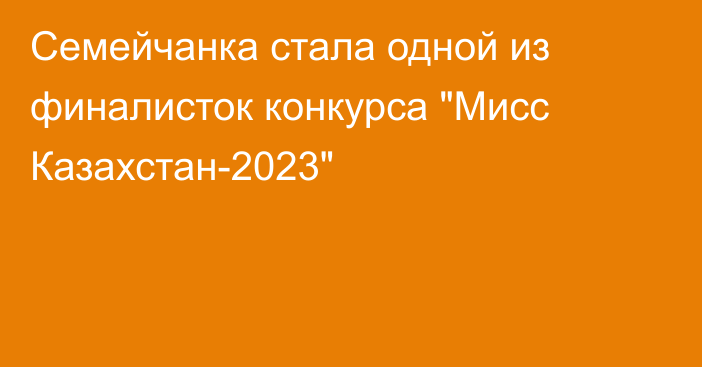 Семейчанка стала одной из финалисток конкурса "Мисс Казахстан-2023"